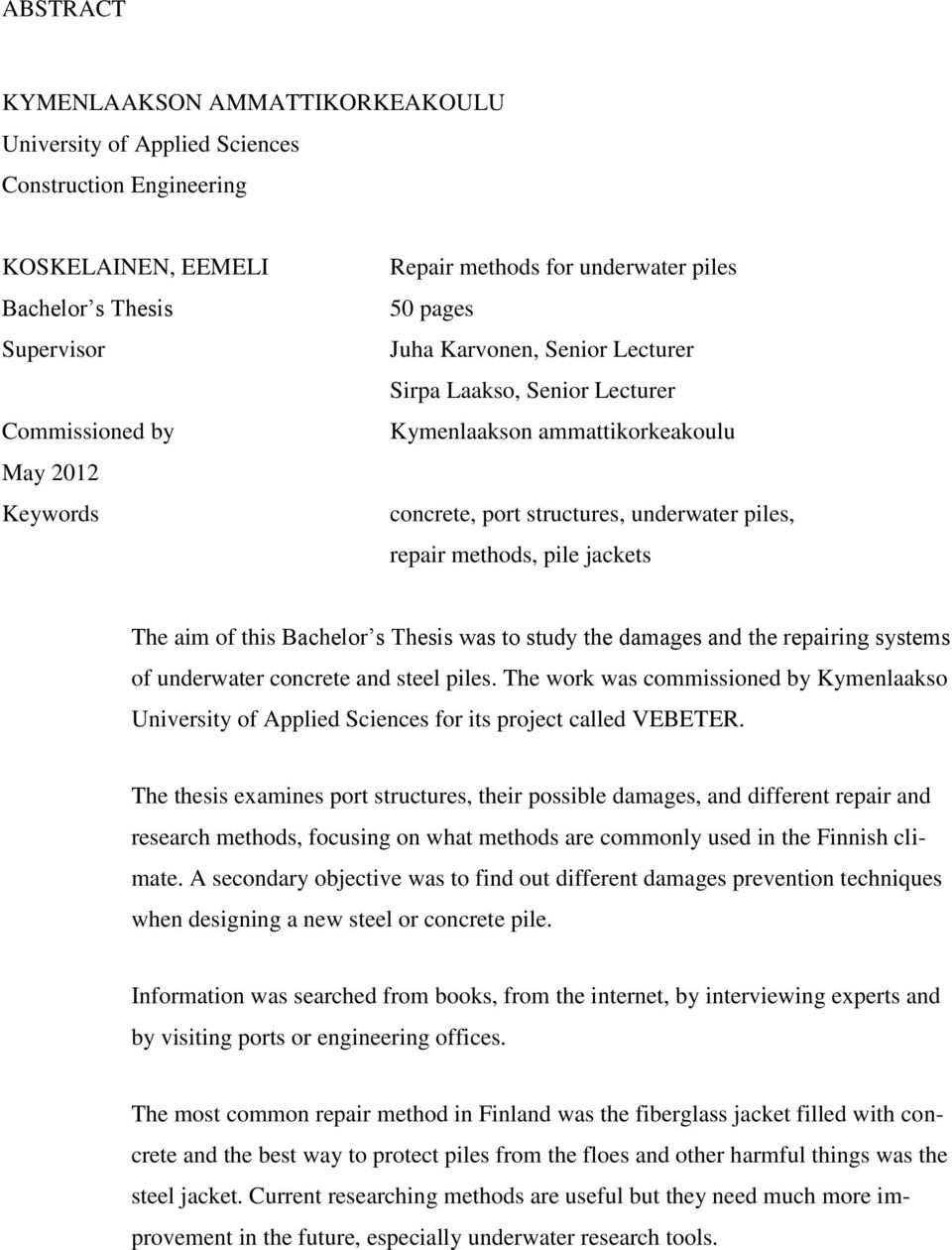 ABSTRACT

KYMENLAAKSON AMMATTIKORKEAKOULU
University of Applied Sciences
Construction Engineering

KOSKELAINEN, EEMELI
Bachelor s Thesis
Supervisor

Commissioned by
May 2012
Keywords

Repair methods for underwater piles
50 pages
Juha Karvonen, Senior Lecturer
Sirpa Laakso, Senior Lecturer
Kymenlaakson ammattikorkeakoulu

concrete, port structures, underwater piles, repair methods, pile jackets

The aim of this Bachelor s Thesis was to study the damages and the repairing systems of underwater concrete and steel piles. The work was commissioned by Kymenlaakso University of Applied Sciences for its project called VEBETER.

The thesis examines port structures, their possible damages, and different repair and research methods, focusing on what methods are commonly used in the Finnish climate. A secondary objective was to find out different damages prevention techniques when designing a new steel or concrete pile.

Information was searched from books, from the internet, by interviewing experts and by visiting ports or engineering offices.

The most common repair method in Finland was the fiberglass jacket filled with concrete and the best way to protect piles from the floes and other harmful things was the steel jacket. Current researching methods are useful but they need much more improvement in the future, especially underwater research tools.